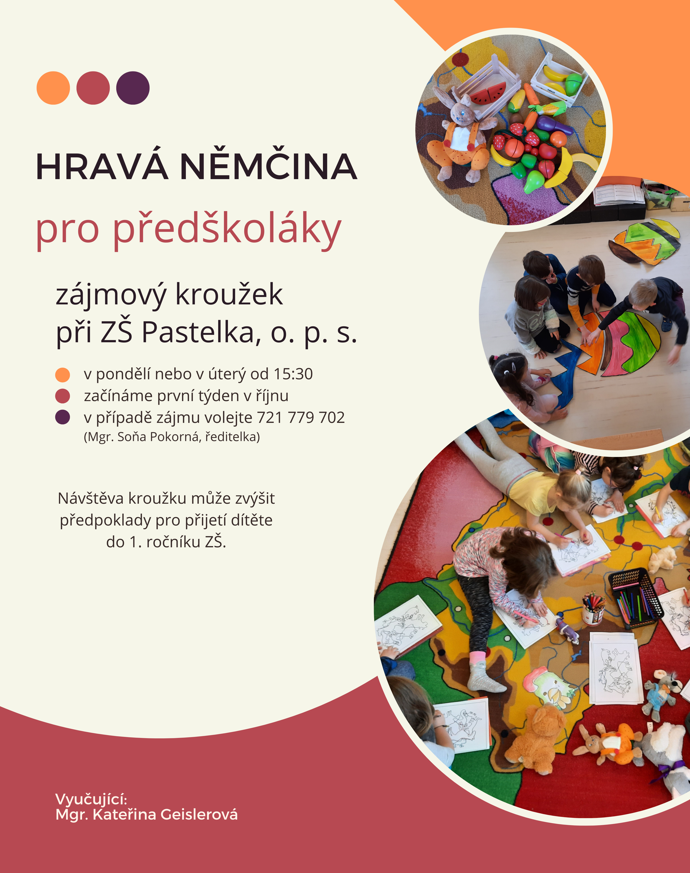 HRAVÁ NĚMČINA

pro předškoláky

zájmový kroužek
při ZŠ Pastelka, o. p. s.

v pondělí nebo v úterý od 15:30
začínáme první týden v říjnu
v případě zájmu volejte 721 779 702
(Mgr. Soňa Pokorná, ředitelka)

Návštěva kroužku může zvýšit předpoklady pro přijetí dítěte do 1. ročníku ZŠ.

Vyučující:
Mgr. Kateřina Geislerová